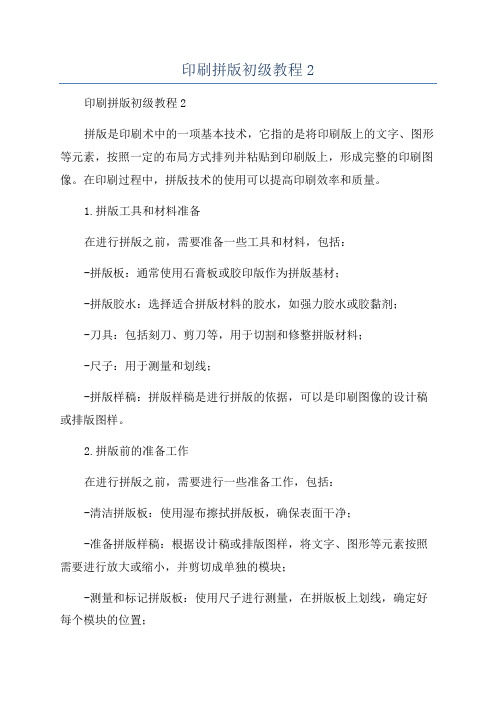 印刷拼版初级教程 2

印刷拼版初级教程 2

拼版是印刷术中的一项基本技术，它指的是将印刷版上的文字、图形等元素，按照一定的布局方式排列并粘贴到印刷版上，形成完整的印刷图像。在印刷过程中，拼版技术的使用可以提高印刷效率和质量。

1.拼版工具和材料准备

在进行拼版之前，需要准备一些工具和材料，包括：

-拼版板：通常使用石膏板或胶印版作为拼版基材；

-拼版胶水：选择适合拼版材料的胶水，如强力胶水或胶黏剂；

-刀具：包括刻刀、剪刀等，用于切割和修整拼版材料；

-尺子：用于测量和划线；

-拼版样稿：拼版样稿是进行拼版的依据，可以是印刷图像的设计稿或排版图样。

2.拼版前的准备工作

在进行拼版之前，需要进行一些准备工作，包括：

-清洁拼版板：使用湿布擦拭拼版板，确保表面干净；

-准备拼版样稿：根据设计稿或排版图样，将文字、图形等元素按照需要进行放大或缩小，并剪切成单独的模块；

-测量和标记拼版板：使用尺子进行测量，在拼版板上划线，确定好每个模块的位置；